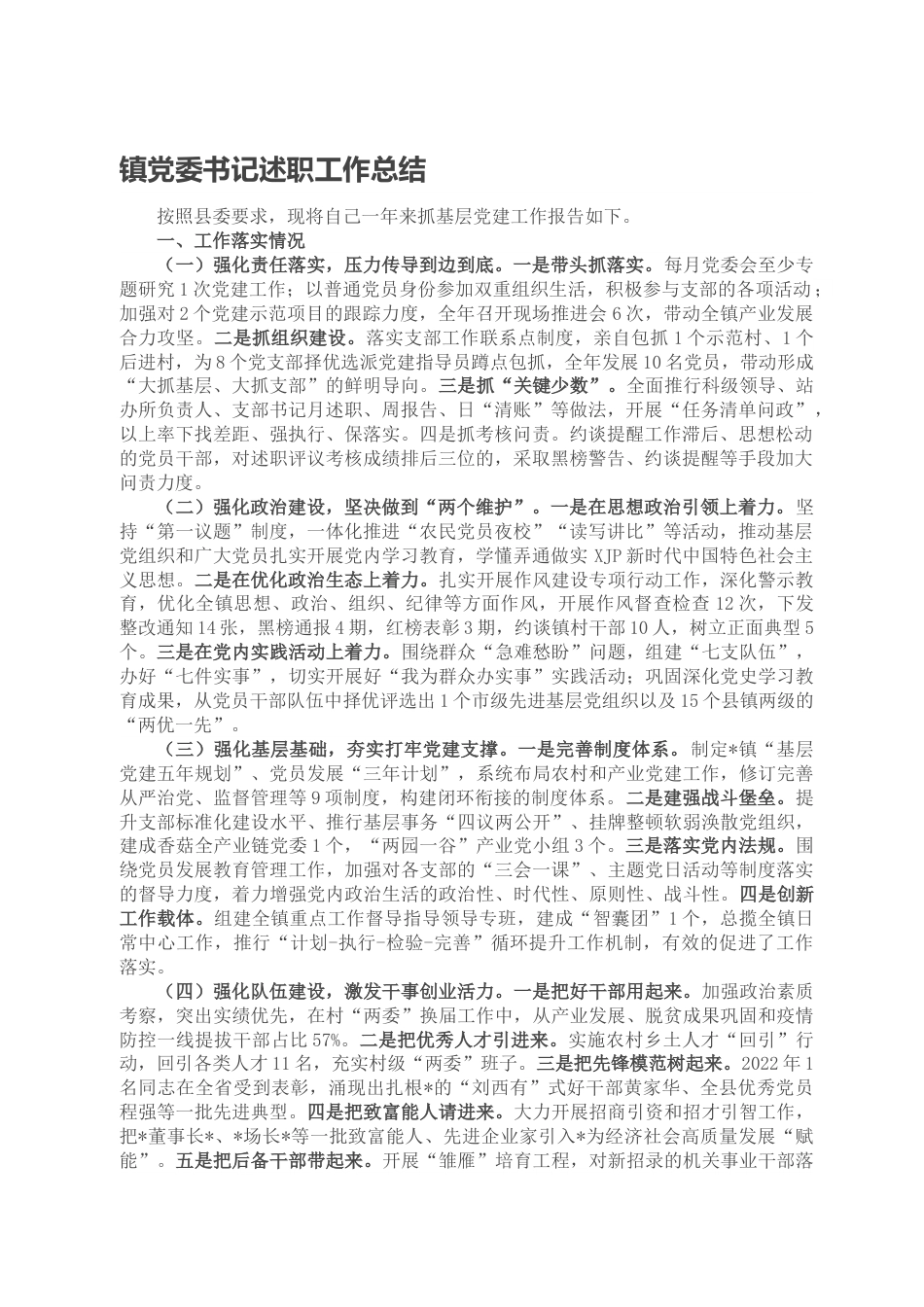 镇党委书记述职工作总结

按照县委要求，现将自己一年来抓基层党建工作报告如下。

一、工作落实情况

（一）强化责任落实，压力传导到边到底。一是带头抓落实。每月党委会至少专题研究1次党建工作；以普通党员身份参加双重组织生活，积极参与支部的各项活动；加强对2个党建示范项目的跟踪力度，全年召开现场推进会6次，带动全镇产业发展合力攻坚。二是抓组织建设。落实支部工作联系点制度，亲自包抓1个示范村、1个后进村，为8个党支部择优选派党建指导员蹲点包抓，全年发展10名党员，带动形成“大抓基层、大抓支部”的鲜明导向。三是抓“关键少数”。全面推行科级领导、站办所负责人、支部书记月述职、周报告、日“清账”等做法，开展“任务清单问政”，以上率下找差距、强执行、保落实。四是抓考核问责。约谈提醒工作滞后、思想松动的党员干部，对述职评议考核成绩排后三位的，采取黑榜警告、约谈提醒等手段加大问责力度。

（二）强化政治建设，坚决做到“两个维护”。一是在思想政治引领上着力。坚持“第一议题”制度，一体化推进“农民党员夜校”“读写讲比”等活动，推动基层党组织和广大党员扎实开展党内学习教育，学懂弄通做实XJP新时代中国特色社会主义思想。二是在优化政治生态上着力。扎实开展作风建设专项行动工作，深化警示教育，优化全镇思想、政治、组织、纪律等方面作风，开展作风督查检查12次，下发整改通知14张，黑榜通报4期，红榜表彰3期，约谈镇村干部10人，树立正面典型5个。三是在党内实践活动上着力。围绕群众“急难愁盼”问题，组建“七支队伍”，办好“七件实事”，切实开展好“我为群众办实事”实践活动；巩固深化党史学习教育成果，从党员干部队伍中择优评选出1个市级先进基层党组织以及15个县镇两级的“两优一先”。

（三）强化基层基础，夯实打牢党建支撑。一是完善制度体系。制定*镇“基层党建五年规划”、党员发展“三年计划”，系统布局农村和产业党建工作，修订完善从严治党、监督管理等9项制度，构建闭环衔接的制度体系。二是建强战斗堡垒。提升支部标准化建设水平、推行基层事务“四议两公开”、挂牌整顿软弱涣散党组织，建成香菇全产业链党委1个，“两园一谷”产业党小组3个。三是落实党内法规。围绕党员发展教育管理工作，加强对各支部的“三会一课”、主题党日活动等制度落实的督导力度，着力增强党内政治生活的政治性、时代性、原则性、战斗性。四是创新工作载体。组建全镇重点工作督导指导领导专班，建成“智囊团”1个，总揽全镇日常中心工作，推行“计划-执行-检验-完善”循环提升工作机制，有效的促进了工作落实。

（四）强化队伍建设，激发干事创业活力。一是把好干部用起来。加强政治素质考察，突出实绩优先，在村“两委”换届工作中，从产业发展、脱贫成果巩固和疫情防控一线提拔干部占比57%。二是把优秀人才引进来。实施农村乡土人才“回引”行动，回引各类人才11名，充实村级“两委”班子。三是把先锋模范树起来。2022年1名同志在全省受到表彰，涌现出扎根*的“刘西有”式好干部黄家华、全县优秀党员程强等一批先进典型。四是把致富能人请进来。大力开展招商引资和招才引智工作，把*董事长*、*场长*等一批致富能人、先进企业家引入*为经济社会高质量发展“赋能”。五是把后备干部带起来。开展“雏雁”培育工程，对新招录的机关事业干部落